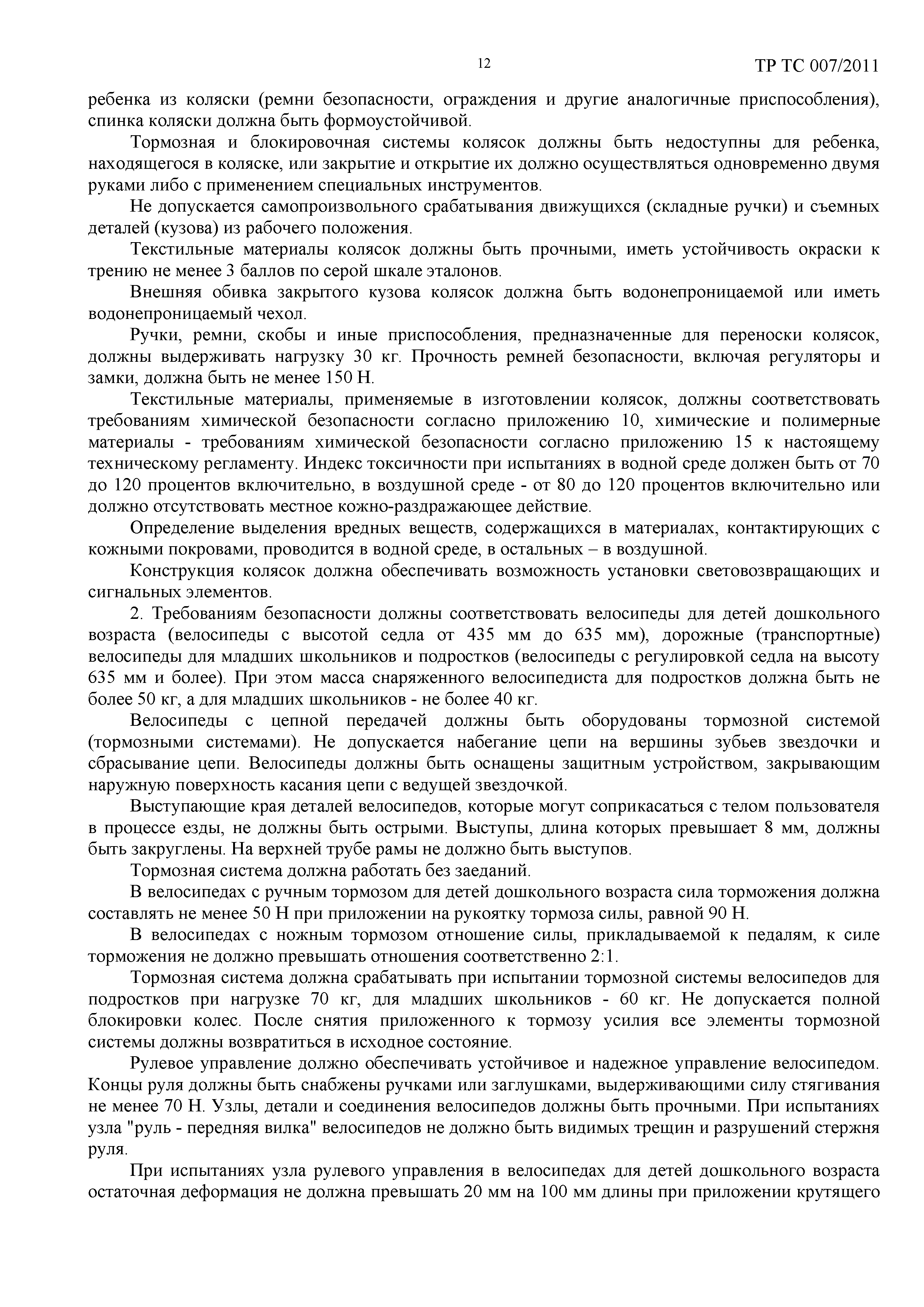 12 ТР ТС 007/2011

ребенка из коляски (ремни безопасности, ограждения и другие аналогичные приспособления), спинка коляски должна быть формоустойчивой.

Тормозная и блокировочная системы колясок должны быть недоступны для ребенка, находящегося в коляске, или закрытие и открытие их должно осуществляться одновременно двумя руками либо с применением специальных инструментов.

Не допускается самопроизвольного срабатывания движущихся (складные ручки) и съемных деталей (кузова) из рабочего положения.

Текстильные материалы колясок должны быть прочными, иметь устойчивость окраски к трению не менее 3 баллов по серой шкале эталонов.

Внешняя обивка закрытого кузова колясок должна быть водонепроницаемой или иметь водонепроницаемый чехол.

Ручки, ремни, скобы и иные приспособления, предназначенные для переноски колясок, должны выдерживать нагрузку 30 кг. Прочность ремней безопасности, включая регуляторы и замки, должна быть не менее 150 Н.

Текстильные материалы, применяемые в изготовлении колясок, должны соответствовать требованиям химической безопасности согласно приложению 10, химические и полимерные материалы - требованиям химической безопасности согласно приложению 15 к настоящему техническому регламенту. Индекс токсичности при испытаниях в водной среде должен быть от 70 до 120 процентов включительно, в воздушной среде - от 80 до 120 процентов включительно или должно отсутствовать местное кожно-раздражающее действие.

Определение выделения вредных веществ, содержащихся в материалах, контактирующих с кожными покровами, проводится в водной среде, в остальных – в воздушной.

Конструкция колясок должна обеспечивать возможность установки световозвращающих и сигнальных элементов.

2. Требованиям безопасности должны соответствовать велосипеды для детей дошкольного возраста (велосипеды с высотой седла от 435 мм до 635 мм), дорожные (транспортные) велосипеды для младших школьников и подростков (велосипеды с регулировкой седла на высоту 635 мм и более). При этом масса снаряженного велосипедиста для подростков должна быть не более 50 кг, а для младших школьников - не более 40 кг.

Велосипеды с цепной передачей должны быть оборудованы тормозной системой (тормозными системами). Не допускается набегание цепи на вершины зубьев звездочки и сбрасывание цепи. Велосипеды должны быть оснащены защитным устройством, закрывающим наружную поверхность касания цепи с ведущей звездочкой.

Выступающие края деталей велосипедов, которые могут соприкасаться с телом пользователя в процессе езды, не должны быть острыми. Выступы, длина которых превышает 8 мм, должны быть закруглены. На верхней трубе рамы не должно быть выступов.

Тормозная система должна работать без заеданий.

В велосипедах с ручным тормозом для детей дошкольного возраста сила торможения должна составлять не менее 50 Н при приложении на рукоятку тормоза силы, равной 90 Н.

В велосипедах с ножным тормозом отношение силы, прикладываемой к педалям, к силе торможения не должно превышать отношения соответственно 2:1.

Тормозная система должна срабатывать при испытании тормозной системы велосипедов для подростков при нагрузке 70 кг, для младших школьников - 60 кг. Не допускается полной блокировки колес. После снятия приложенного к тормозу усилия все элементы тормозной системы должны возвратиться в исходное состояние.

Рулевое управление должно обеспечивать устойчивое и надежное управление велосипедом. Концы руля должны быть снабжены ручками или заглушками, выдерживающими силу стягивания не менее 70 Н. Узлы, детали и соединения велосипедов должны быть прочными. При испытаниях узла "руль - передняя вилка" велосипедов не должно быть видимых трещин и разрушений стержня руля.

При испытаниях узла рулевого управления в велосипедах для детей дошкольного возраста остаточная деформация не должна превышать 20 мм на 100 мм длины при приложении крутящего